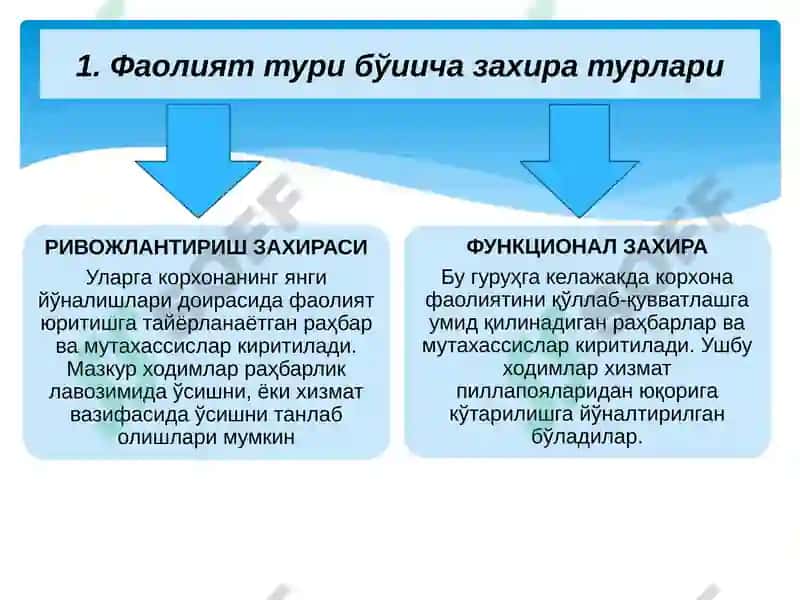 1. Фаолият тури бўиича захира турлари

РИВОЖЛАНТИРИШ ЗАХИРАСИ

Уларга корхонанинг янги йўналишлари доирасида фаолият юритишга тайёрланаётган раҳбар ва мутахассислар киритилади. Мазкур ходимлар раҳбарлик лавозимида ўсишни, ёки хизмат вазифасида ўсишни танлаб олишлари мумкин

ФУНКЦИОНАЛ ЗАХИРА

Бу гуруҳга келажакда корхона фаолиятини қўллаб-қувватлашга умид қилинадиган раҳбарлар ва мутахассислар киритилади. Ушбу ходимлар хизмат пиллапояларидан юқорига кўтарилишга йўналтирилган бўладилар.